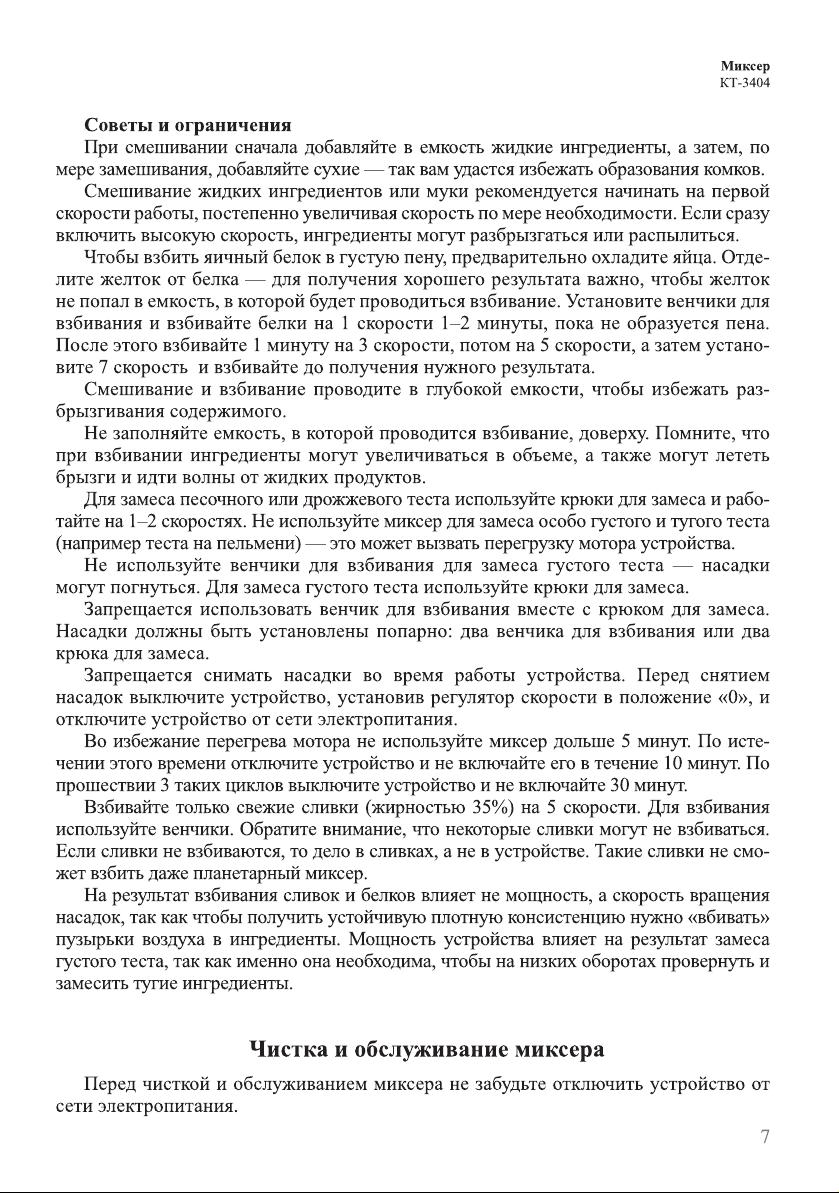 Миксер
КТ-3404

Советы и ограничения

При смешивании сначала добавляйте в емкость жидкие ингредиенты, а затем, по мере замешивания, добавляйте сухие — так вам удастся избежать образования комков.

Смешивание жидких ингредиентов или муки рекомендуется начинать на первой скорости работы, постепенно увеличивая скорость по мере необходимости. Если сразу включить высокую скорость, ингредиенты могут разбрызгаться или распылиться.

Чтобы взбить яичный белок в густую пену, предварительно охладите яйца. Отделите желток от белка — для получения хорошего результата важно, чтобы желток не попал в емкость, в которой будет проводиться взбивание. Установите венчики для взбивания и взбивайте белки на 1 скорости 1–2 минуты, пока не образуется пена. После этого взбивайте 1 минуту на 3 скорости, потом на 5 скорости, а затем установите 7 скорость и взбивайте до получения нужного результата.

Смешивание и взбивание проводите в глубокой емкости, чтобы избежать разбрызгивания содержимого.

Не заполняйте емкость, в которой проводится взбивание, доверху. Помните, что при взбивании ингредиенты могут увеличиваться в объеме, а также могут лететь брызги и идти волны от жидких продуктов.

Для замеса песочного или дрожжевого теста используйте крюки для замеса и работайте на 1–2 скоростях. Не используйте миксер для замеса особо густого и тугого теста (например теста на пельмени) — это может вызвать перегрузку мотора устройства.

Не используйте венчики для взбивания для замеса густого теста — насадки могут погнуться. Для замеса густого теста используйте крюки для замеса.

Запрещается использовать венчик для взбивания вместе с крюком для замеса. Насадки должны быть установлены попарно: два венчика для взбивания или два крюка для замеса.

Запрещается снимать насадки во время работы устройства. Перед снятием насадок выключите устройство, установив регулятор скорости в положение «0», и отключите устройство от сети электропитания.

Во избежание перегрева мотора не используйте миксер дольше 5 минут. По истечении этого времени отключите устройство и не включайте его в течение 10 минут. По прошествии 3 таких циклов выключите устройство и не включайте 30 минут.

Взбивайте только свежие сливки (жирностью 35%) на 5 скорости. Для взбивания используйте венчики. Обратите внимание, что некоторые сливки могут не взбиваться. Если сливки не взбиваются, то дело в сливках, а не в устройстве. Такие сливки не сможет взбить даже планетарный миксер.

На результат взбивания сливок и белков влияет не мощность, а скорость вращения насадок, так как чтобы получить устойчивую плотную консистенцию нужно «вбивать» пузырьки воздуха в ингредиенты. Мощность устройства влияет на результат замеса густого теста, так как именно она необходима, чтобы на низких оборотах провернуть и замесить тугие ингредиенты.

Чистка и обслуживание миксера

Перед чисткой и обслуживанием миксера не забудьте отключить устройство от сети электропитания.

7